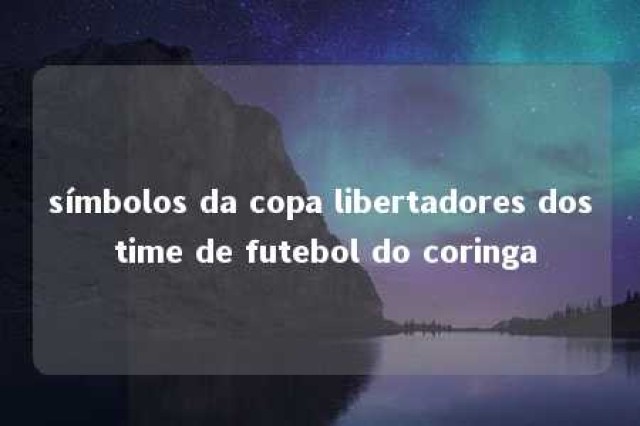 símbolos da copa libertadores dos time de futebol do coringa